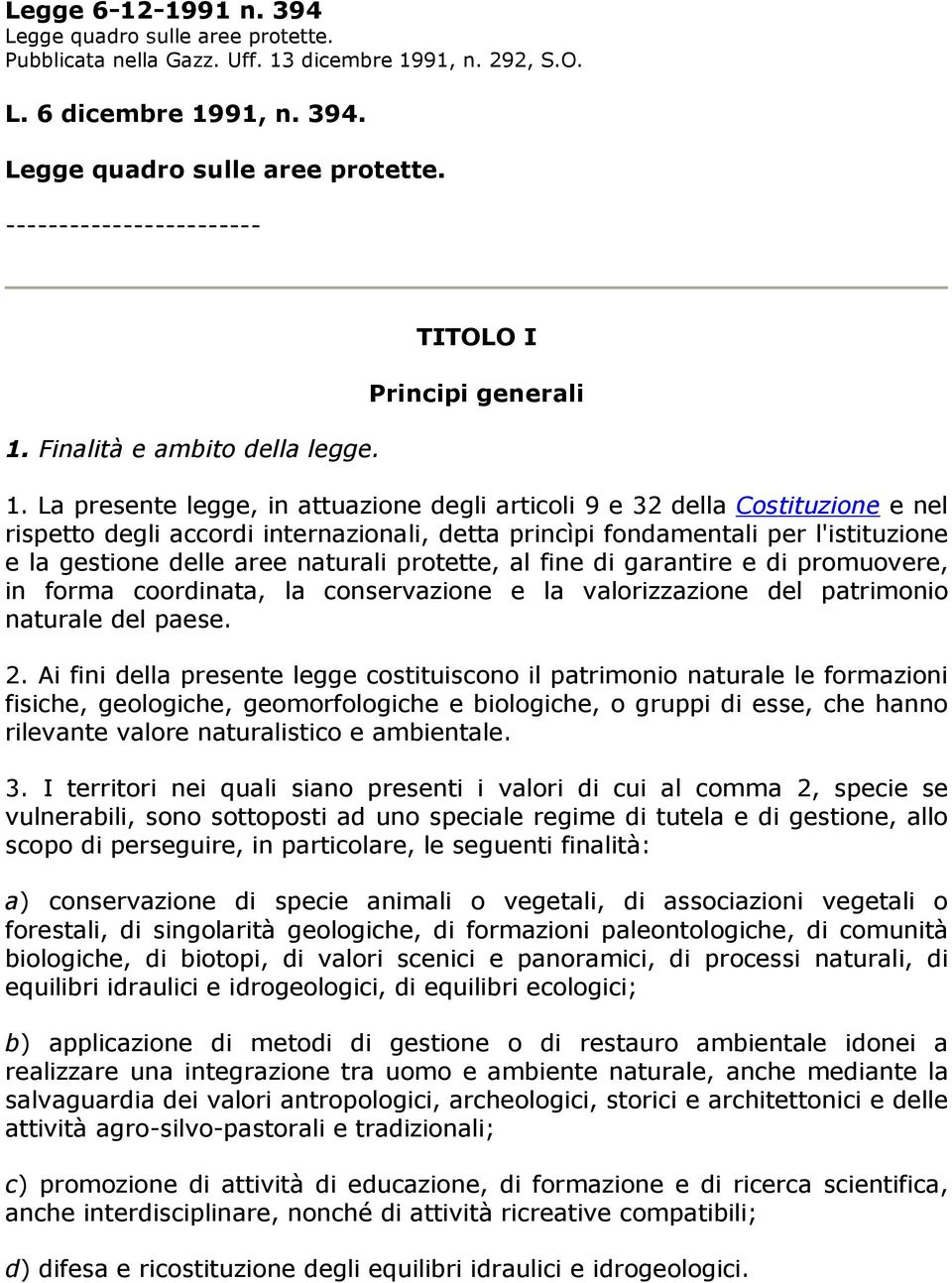 Legge 6-12-1991 n. 394
Legge quadro sulle aree protette.
Pubblicata nella Gazz. Uff. 13 dicembre 1991, n. 292, S.O.

L. 6 dicembre 1991, n. 394.

Legge quadro sulle aree protette.

------------------------

TITOLO I

Principi generali

1. Finalità e ambito della legge.

1. La presente legge, in attuazione degli articoli 9 e 32 della Costituzione e nel rispetto degli accordi internazionali, detta princìpi fondamentali per l'istituzione e la gestione delle aree naturali protette, al fine di garantire e di promuovere, in forma coordinata, la conservazione e la valorizzazione del patrimonio naturale del paese.

2. Ai fini della presente legge costituiscono il patrimonio naturale le formazioni fisiche, geologiche, geomorfologiche e biologiche, o gruppi di esse, che hanno rilevante valore naturalistico e ambientale.

3. I territori nei quali siano presenti i valori di cui al comma 2, specie se vulnerabili, sono sottoposti ad uno speciale regime di tutela e di gestione, allo scopo di perseguire, in particolare, le seguenti finalità:

a) conservazione di specie animali o vegetali, di associazioni vegetali o forestali, di singolarità geologiche, di formazioni paleontologiche, di comunità biologiche, di biotopi, di valori scenici e panoramici, di processi naturali, di equilibri idraulici e idrogeologici, di equilibri ecologici;

b) applicazione di metodi di gestione o di restauro ambientale idonei a realizzare una integrazione tra uomo e ambiente naturale, anche mediante la salvaguardia dei valori antropologici, archeologici, storici e architettonici e delle attività agro-silvo-pastorali e tradizionali;

c) promozione di attività di educazione, di formazione e di ricerca scientifica, anche interdisciplinare, nonché di attività ricreative compatibili;

d) difesa e ricostituzione degli equilibri idraulici e idrogeologici.